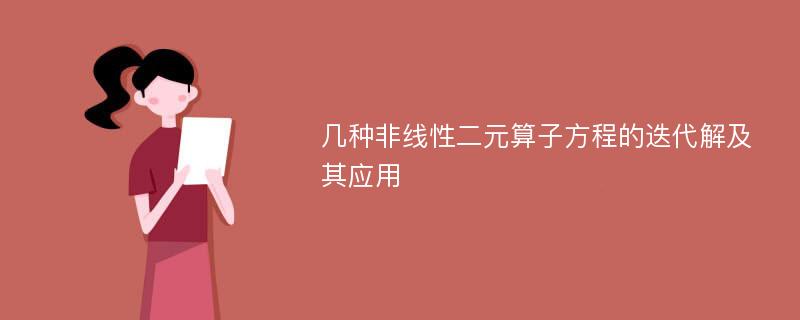 几种非线性二元算子方程的迭代解及其应用